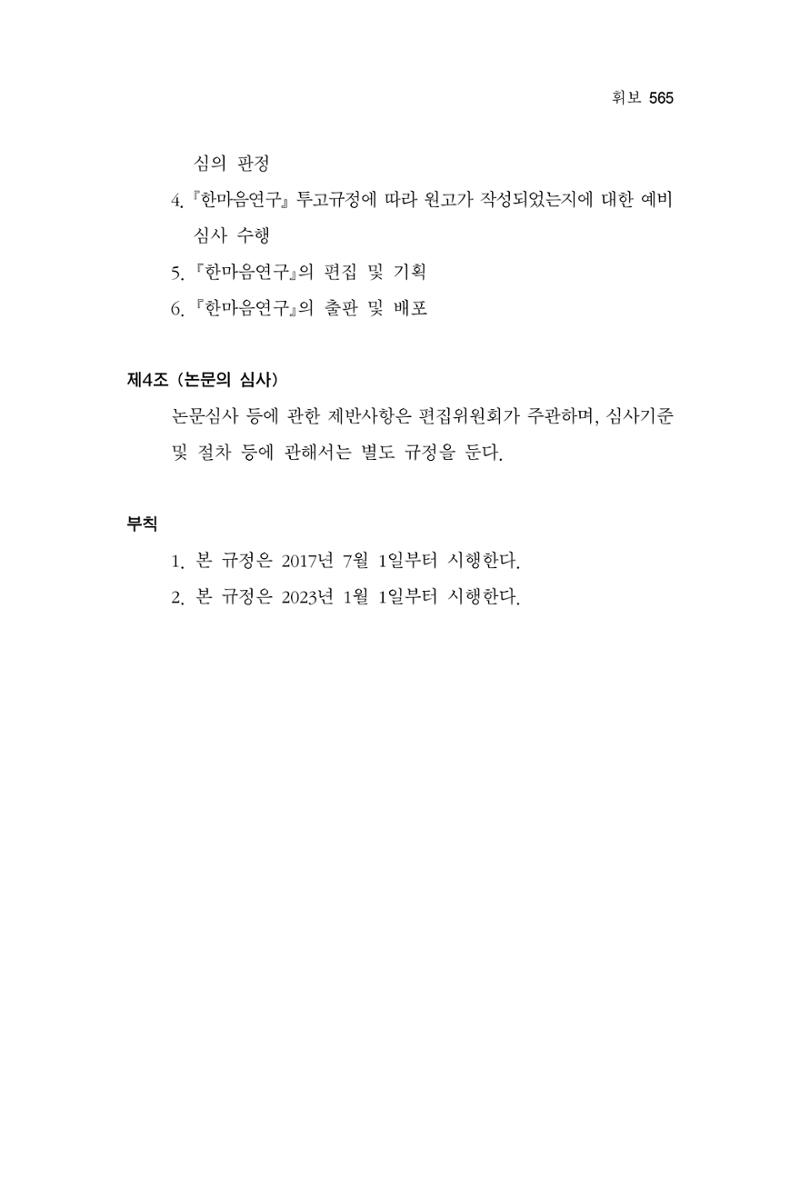 휘보 565

심의 판정

4. 『한마음연구』 투고규정에 따라 원고가 작성되었는지에 대한 예비 심사 수행

5. 『한마음연구』의 편집 및 기획

6. 『한마음연구』의 출판 및 배포

제4조 (논문의 심사)

논문심사 등에 관한 제반사항은 편집위원회가 주관하며, 심사기준 및 절차 등에 관해서는 별도 규정을 둔다.

부칙

1. 본 규정은 2017년 7월 1일부터 시행한다.

2. 본 규정은 2023년 1월 1일부터 시행한다.